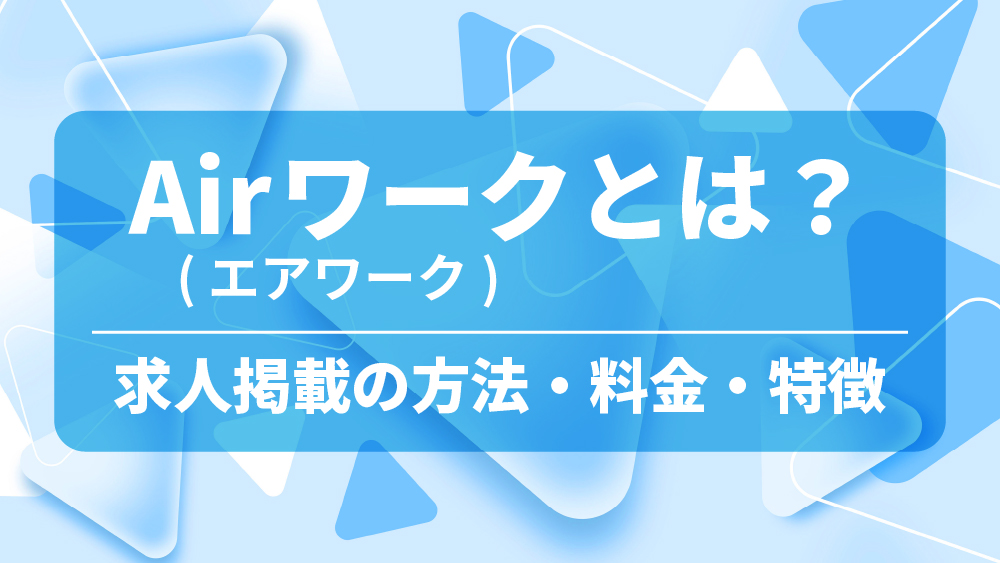 Airワークとは？
（エアワーク）

求人掲載の方法・料金・特徴